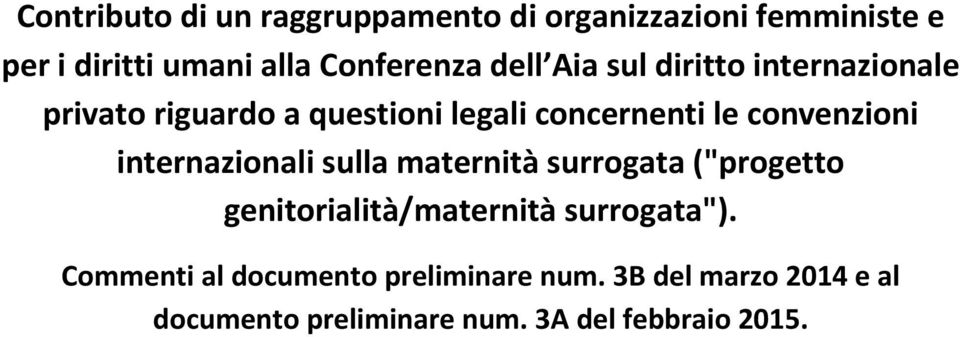 Contributo di un raggruppamento di organizzazioni femministe e per i diritti umani alla Conferenza dell'Aia sul diritto internazionale privato riguardo a questioni legali concernenti le convenzioni internazionali sulla maternità surrogata ("progetto genitorialità/maternità surrogata").

Commenti al documento preliminare num. 3B del marzo 2014 e al documento preliminare num. 3A del febbraio 2015.